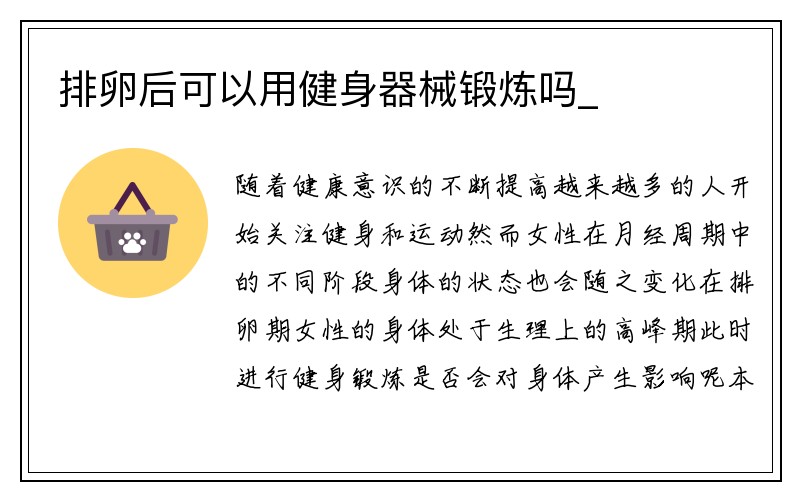 排卵后可以用健身器械锻炼吗_

随着健康意识的不断提高越来越多的人开始关注健身和运动然而女性在月经周期中的不同阶段身体的状态也会随之变化在排卵期女性的身体处于生理上的高峰期此时进行健身锻炼是否会对身体产生影响呢本